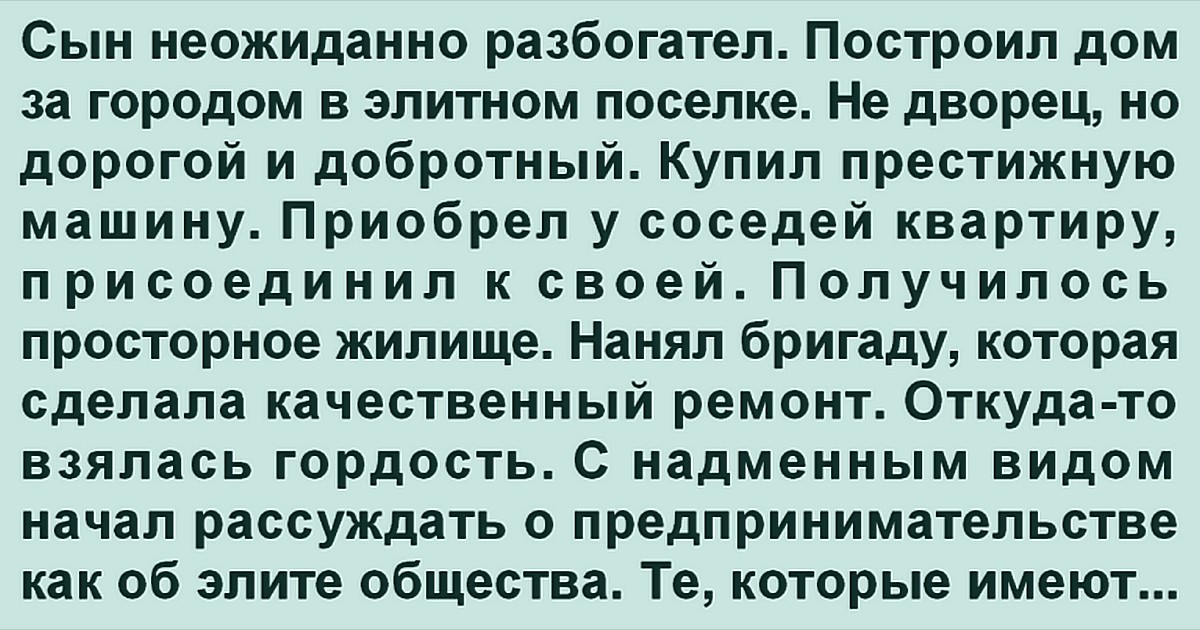 Сын неожиданно разбогател. Построил дом за городом в элитном поселке. Не дворец, но дорогой и добротный. Купил престижную машину. Приобрел у соседей квартиру, присоединил к своей. Получилось просторное жилище. Нанял бригаду, которая сделала качественный ремонт. Откуда-то взялась гордость. С надменным видом начал рассуждать о предпринимательстве как об элите общества. Те, которые имеют...